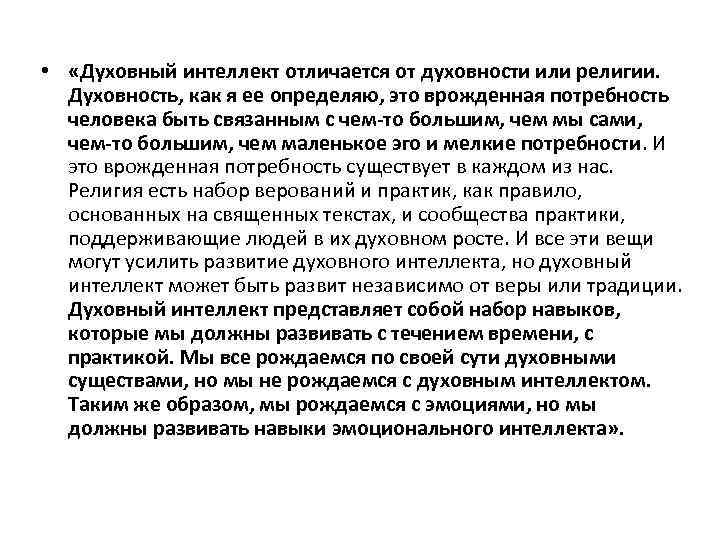 • «Духовный интеллект отличается от духовности или религии. Духовность, как я ее определяю, это врожденная потребность человека быть связанным с чем-то большим, чем мы сами, чем-то большим, чем маленькое эго и мелкие потребности. И это врожденная потребность существует в каждом из нас. Религия есть набор верований и практик, как правило, основанных на священных текстах, и сообщества практики, поддерживающие людей в их духовном росте. И все эти вещи могут усилить развитие духовного интеллекта, но духовный интеллект может быть развит независимо от веры или традиции. Духовный интеллект представляет собой набор навыков, которые мы должны развивать с течением времени, с практикой. Мы все рождаемся по своей сути духовными существами, но мы не рождаемся с духовным интеллектом. Таким же образом, мы рождаемся с эмоциями, но мы должны развивать навыки эмоционального интеллекта».